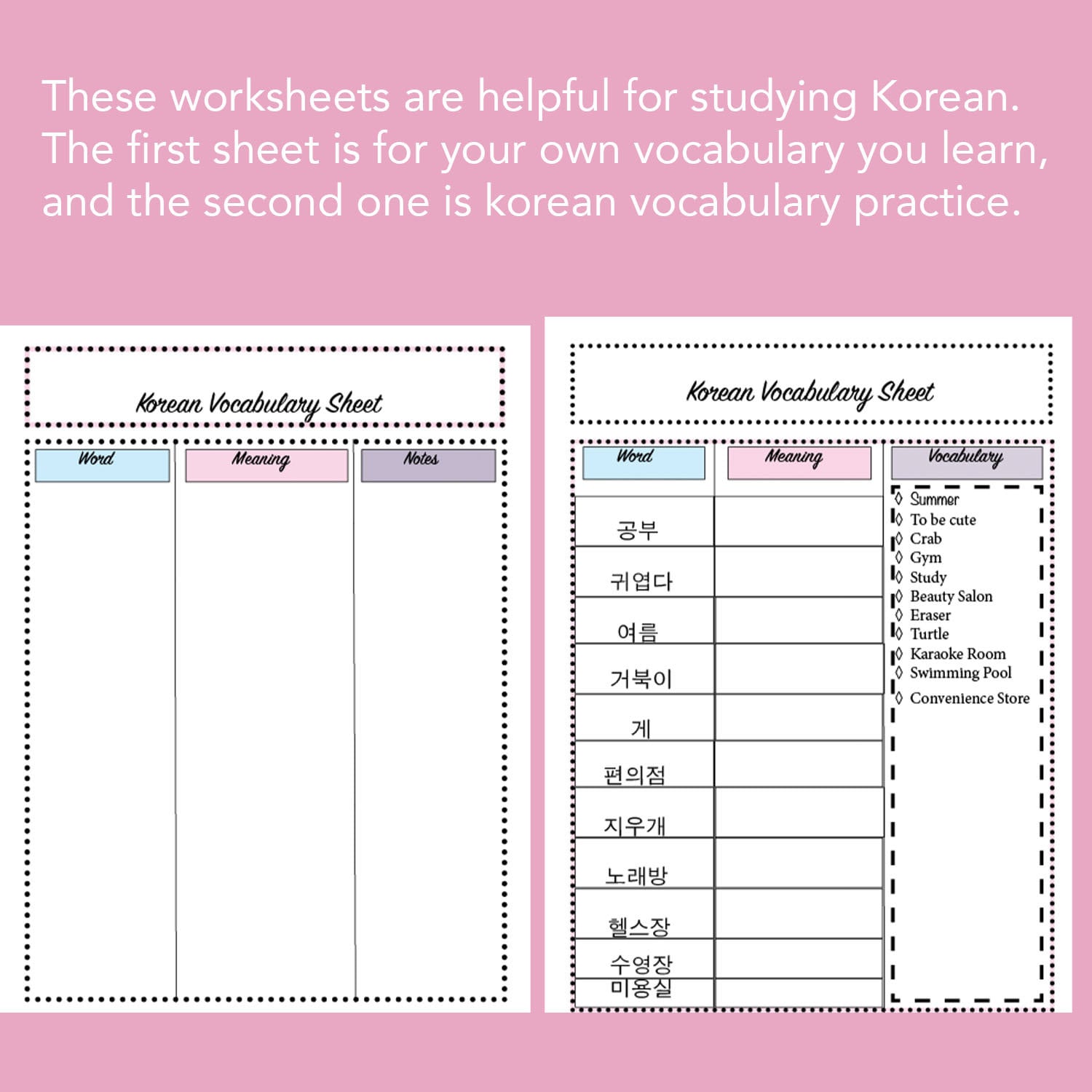 These worksheets are helpful for studying Korean. The first sheet is for your own vocabulary you learn, and the second one is korean vocabulary practice.

Korean Vocabulary Sheet

| Word | Meaning | Notes |
|---|---|---|
| | | |

Korean Vocabulary Sheet

| Word | Meaning |
|---|---|
| 공부 | |
| 귀엽다 | |
| 여름 | |
| 거북이 | |
| 게 | |
| 편의점 | |
| 지우개 | |
| 노래방 | |
| 헬스장 | |
| 수영장 | |
| 미용실 | |

Vocabulary
◊ Summer
◊ To be cute
◊ Crab
◊ Gym
◊ Study
◊ Beauty Salon
◊ Eraser
◊ Turtle
◊ Karaoke Room
◊ Swimming Pool
◊ Convenience Store